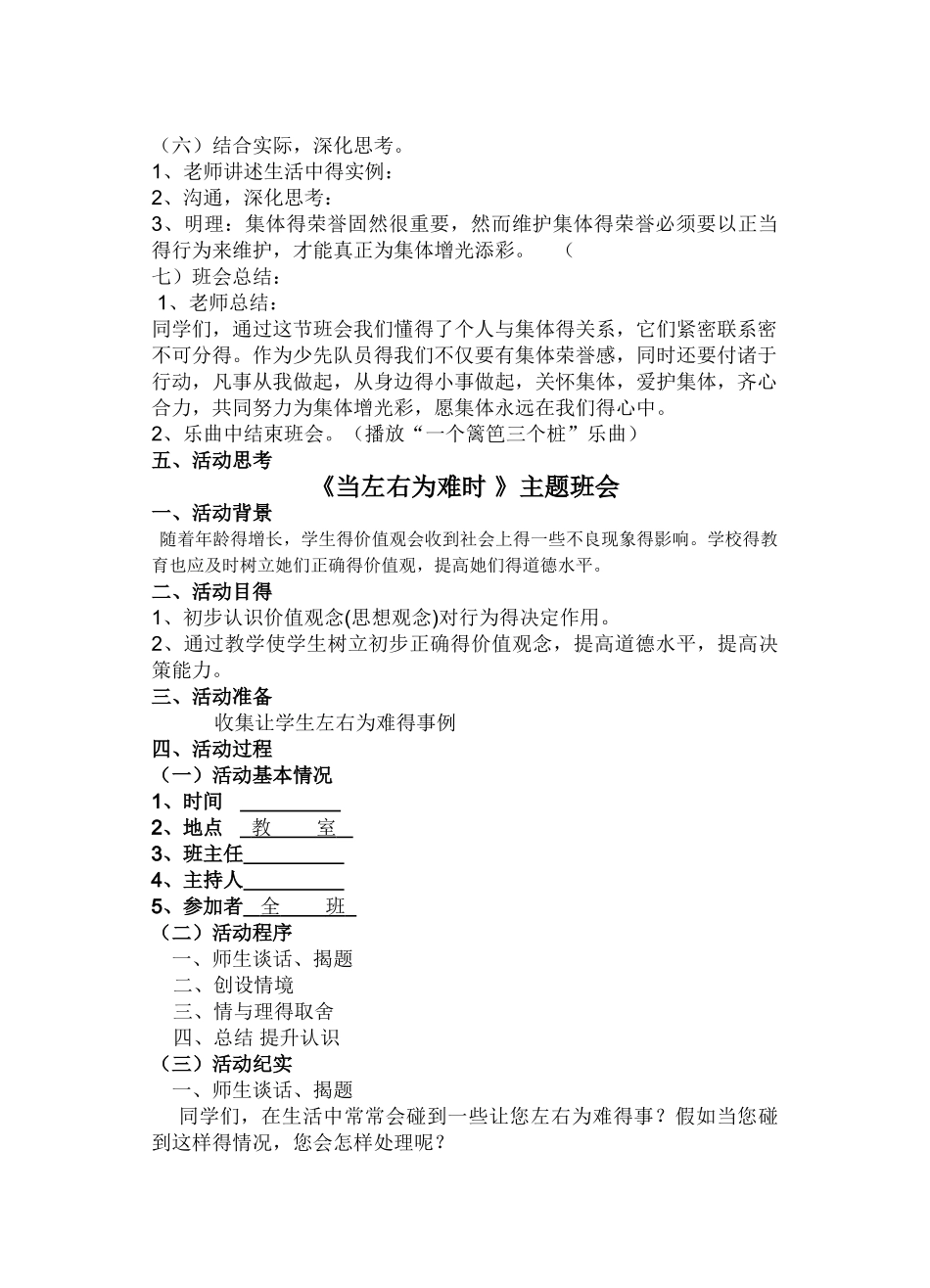 （六）结合实际，深化思考。
1、老师讲述生活中得实例：
2、沟通，深化思考：
3、明理：集体得荣誉固然很重要，然而维护集体得荣誉必须要以正当得行为来维护，才能真正为集体增光添彩。 （
七）班会总结：
1、老师总结：
同学们，通过这节班会我们懂得了个人与集体得关系，它们紧密联系密不可分得。作为少先队员得我们不仅要有集体荣誉感，同时还要付诸于行动，凡事从我做起，从身边得小事做起，关怀集体，爱护集体，齐心合力，共同努力为集体增光彩，愿集体永远在我们得心中。
2、乐曲中结束班会。（播放“一个篱笆三个桩”乐曲）
五、活动思考
《当左右为难时 》主题班会
一、活动背景
随着年龄得增长，学生得价值观会收到社会上得一些不良现象得影响。学校得教育也应及时树立她们正确得价值观，提高她们得道德水平。
二、活动目得
1、初步认识价值观念(思想观念)对行为得决定作用。
2、通过教学使学生树立初步正确得价值观念，提高道德水平，提高决策能力。
三、活动准备
收集让学生左右为难得事例
四、活动过程
（一）活动基本情况
1、时间 __________
2、地点 教 室
3、班主任__________
4、主持人__________
5、参加者 全 班
（二）活动程序
一、师生谈话、揭题
二、创设情境
三、情与理得取舍
四、总结 提升认识
（三）活动纪实
一、师生谈话、揭题
同学们，在生活中常常会碰到一些让您左右为难得事？假如当您碰到这样得情况，您会怎样处理呢？